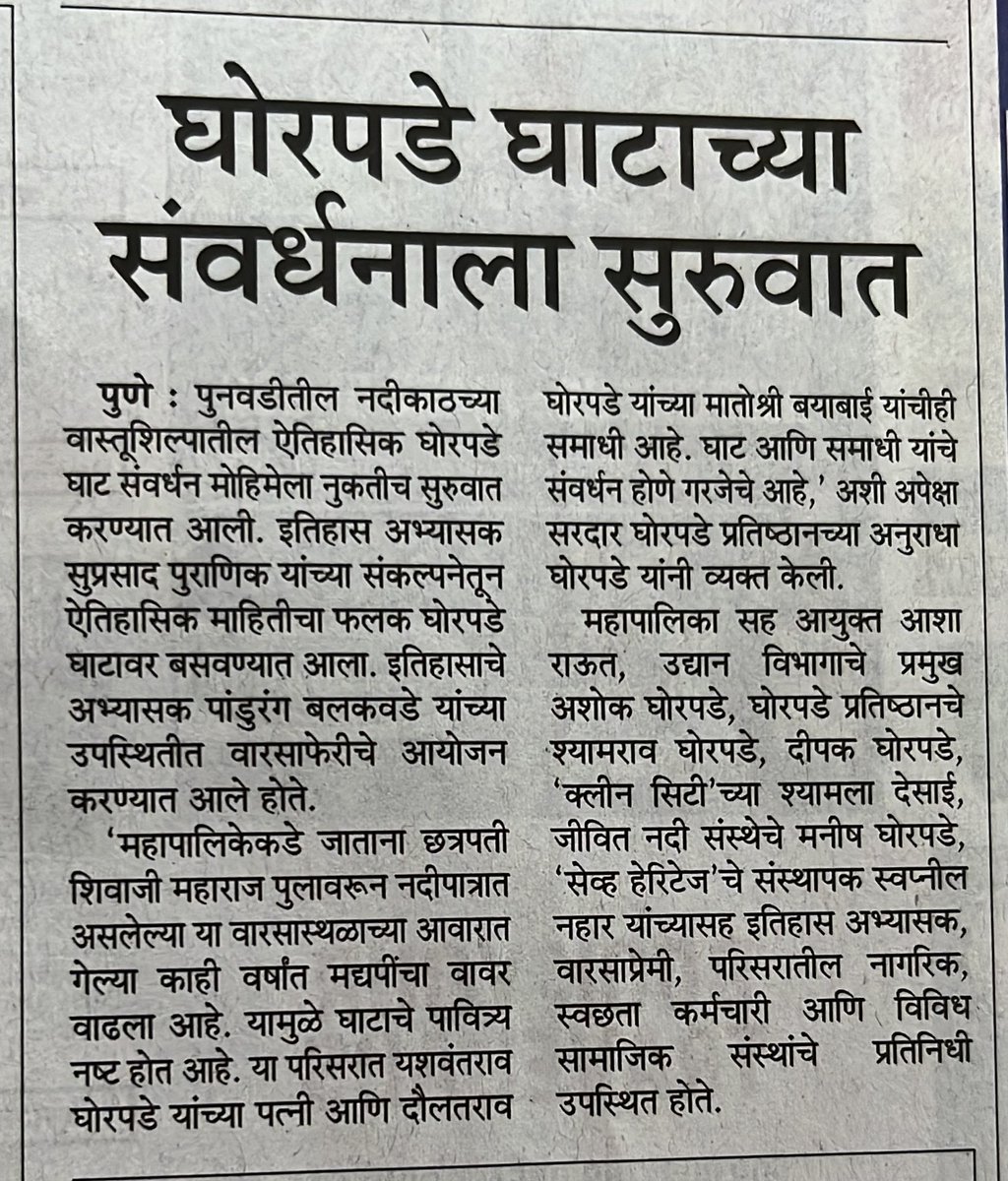 घोरपडे घाटाच्या संवर्धनाला सुरुवात

पुणे : पुनवडीतील नदीकाठच्या वास्तूशिल्पातील ऐतिहासिक घोरपडे घाट संवर्धन मोहिमेला नुकतीच सुरुवात करण्यात आली. इतिहास अभ्यासक सुप्रसाद पुराणिक यांच्या संकल्पनेतून ऐतिहासिक माहितीचा फलक घोरपडे घाटावर बसवण्यात आला. इतिहासाचे अभ्यासक पांडुरंग बलकवडे यांच्या उपस्थितीत वारसाफेरीचे आयोजन करण्यात आले होते.

'महापालिकेकडे जाताना छत्रपती शिवाजी महाराज पुलावरून नदीपात्रात असलेल्या या वारसास्थळाच्या आवारात गेल्या काही वर्षांत मद्यपींचा वावर वाढला आहे. यामुळे घाटाचे पावित्र्य नष्ट होत आहे. या परिसरात यशवंतराव घोरपडे यांच्या पत्नी आणि दौलतराव घोरपडे यांच्या मातोश्री बयाबाई यांचीही समाधी आहे. घाट आणि समाधी यांचे संवर्धन होणे गरजेचे आहे,' अशी अपेक्षा सरदार घोरपडे प्रतिष्ठानच्या अनुराधा घोरपडे यांनी व्यक्त केली.

महापालिका सह आयुक्त आशा राऊत, उद्यान विभागाचे प्रमुख अशोक घोरपडे, घोरपडे प्रतिष्ठानचे श्यामराव घोरपडे, दीपक घोरपडे, 'क्लीन सिटी'च्या श्यामला देसाई, जीवित नदी संस्थेचे मनीष घोरपडे, 'सेव्ह हेरिटेज'चे संस्थापक स्वप्नील नहार यांच्यासह इतिहास अभ्यासक, वारसाप्रेमी, परिसरातील नागरिक, स्वच्छता कर्मचारी आणि विविध सामाजिक संस्थांचे प्रतिनिधी उपस्थित होते.